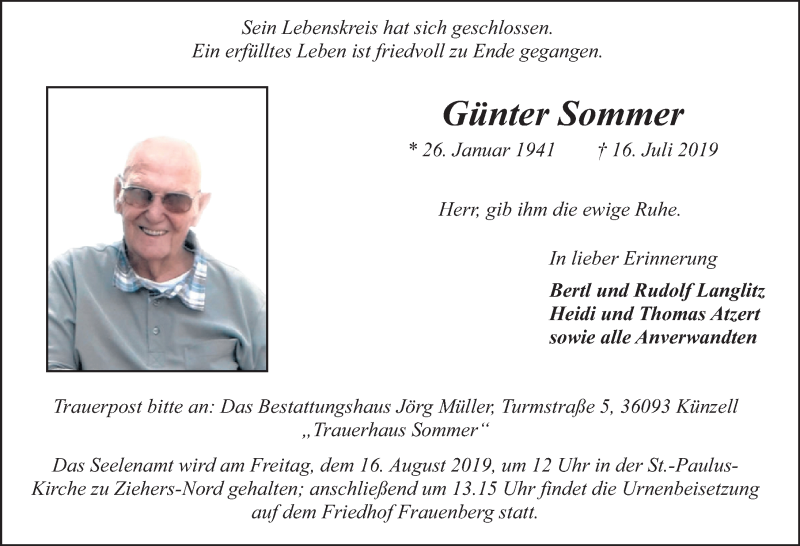 Sein Lebenskreis hat sich geschlossen.
Ein erfülltes Leben ist friedvoll zu Ende gegangen.

Günter Sommer

* 26. Januar 1941 † 16. Juli 2019

Herr, gib ihm die ewige Ruhe.

In lieber Erinnerung

Bertl und Rudolf Langlitz
Heidi und Thomas Atzert
sowie alle Anverwandten

Trauerpost bitte an: Das Bestattungshaus Jörg Müller, Turmstraße 5, 36093 Künzell „Trauerhaus Sommer“

Das Seelenamt wird am Freitag, dem 16. August 2019, um 12 Uhr in der St.-Paulus-Kirche zu Ziehers-Nord gehalten; anschließend um 13.15 Uhr findet die Urnenbeisetzung auf dem Friedhof Frauenberg statt.